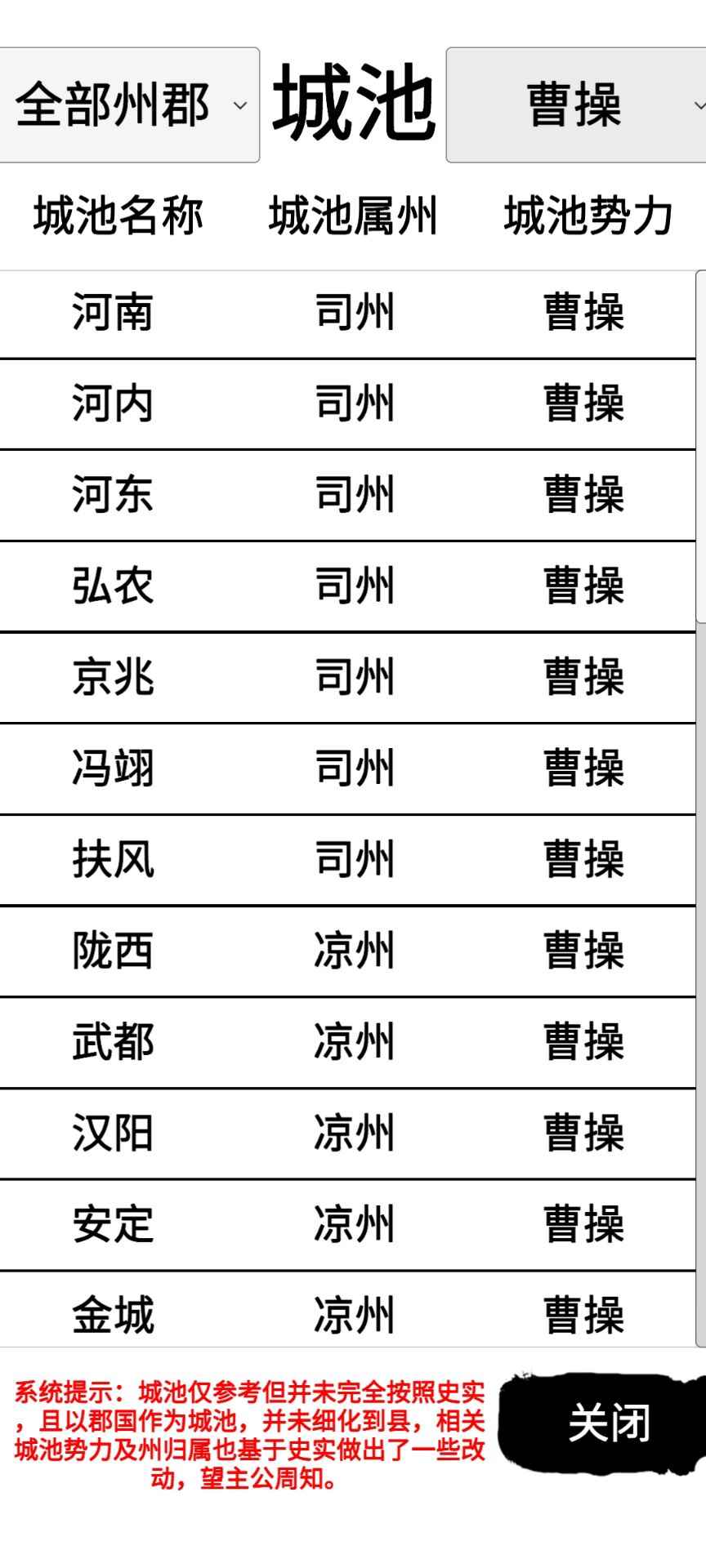 全部州郡 城池 曹操

| 城池名称 | 城池属州 | 城池势力 |
|---|---|---|
| 河南 | 司州 | 曹操 |
| 河内 | 司州 | 曹操 |
| 河东 | 司州 | 曹操 |
| 弘农 | 司州 | 曹操 |
| 京兆 | 司州 | 曹操 |
| 冯翊 | 司州 | 曹操 |
| 扶风 | 司州 | 曹操 |
| 陇西 | 凉州 | 曹操 |
| 武都 | 凉州 | 曹操 |
| 汉阳 | 凉州 | 曹操 |
| 安定 | 凉州 | 曹操 |
| 金城 | 凉州 | 曹操 |

系统提示：城池仅参考但并未完全按照史实，且以郡国作为城池，并未细化到县，相关城池势力及州归属也基于史实做出了一些改动，望主公周知。

关闭